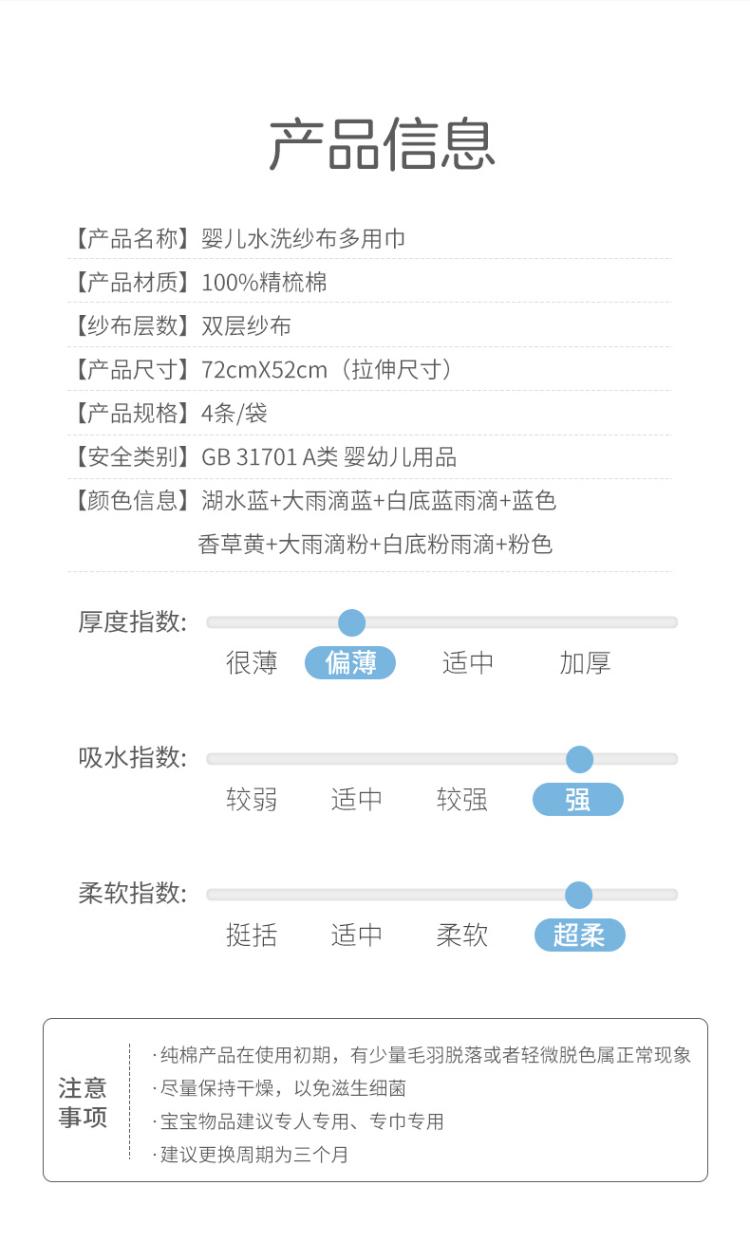 产品信息

【产品名称】婴儿水洗纱布多用巾
【产品材质】100%精梳棉
【纱布层数】双层纱布
【产品尺寸】72cmX52cm（拉伸尺寸）
【产品规格】4条/袋
【安全类别】GB 31701 A类 婴幼儿用品
【颜色信息】湖水蓝+大雨滴蓝+白底蓝雨滴+蓝色
香草黄+大雨滴粉+白底粉雨滴+粉色

厚度指数:
很薄 偏薄 适中 加厚

吸水指数:
较弱 适中 较强 强

柔软指数:
挺括 适中 柔软 超柔

注意事项
·纯棉产品在使用初期，有少量毛羽脱落或者轻微脱色属正常现象
·尽量保持干燥，以免滋生细菌
·宝宝物品建议专人专用、专巾专用
·建议更换周期为三个月